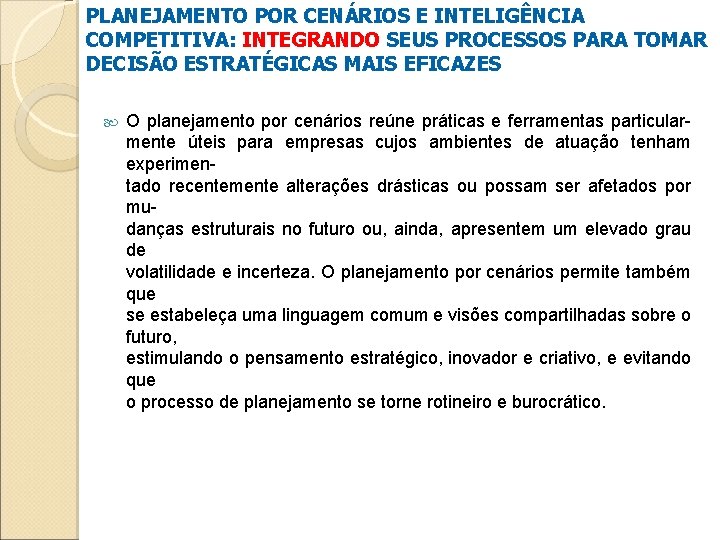 PLANEJAMENTO POR CENÁRIOS E INTELIGÊNCIA COMPETITIVA: INTEGRANDO SEUS PROCESSOS PARA TOMAR DECISÃO ESTRATÉGICAS MAIS EFICAZES

O planejamento por cenários reúne práticas e ferramentas particularmente úteis para empresas cujos ambientes de atuação tenham experimentado recentemente alterações drásticas ou possam ser afetados por mudanças estruturais no futuro ou, ainda, apresentem um elevado grau de volatilidade e incerteza. O planejamento por cenários permite também que se estabeleça uma linguagem comum e visões compartilhadas sobre o futuro, estimulando o pensamento estratégico, inovador e criativo, e evitando que o processo de planejamento se torne rotineiro e burocrático.